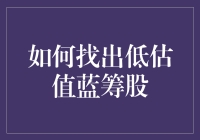 如何找出低估值蓝筹股